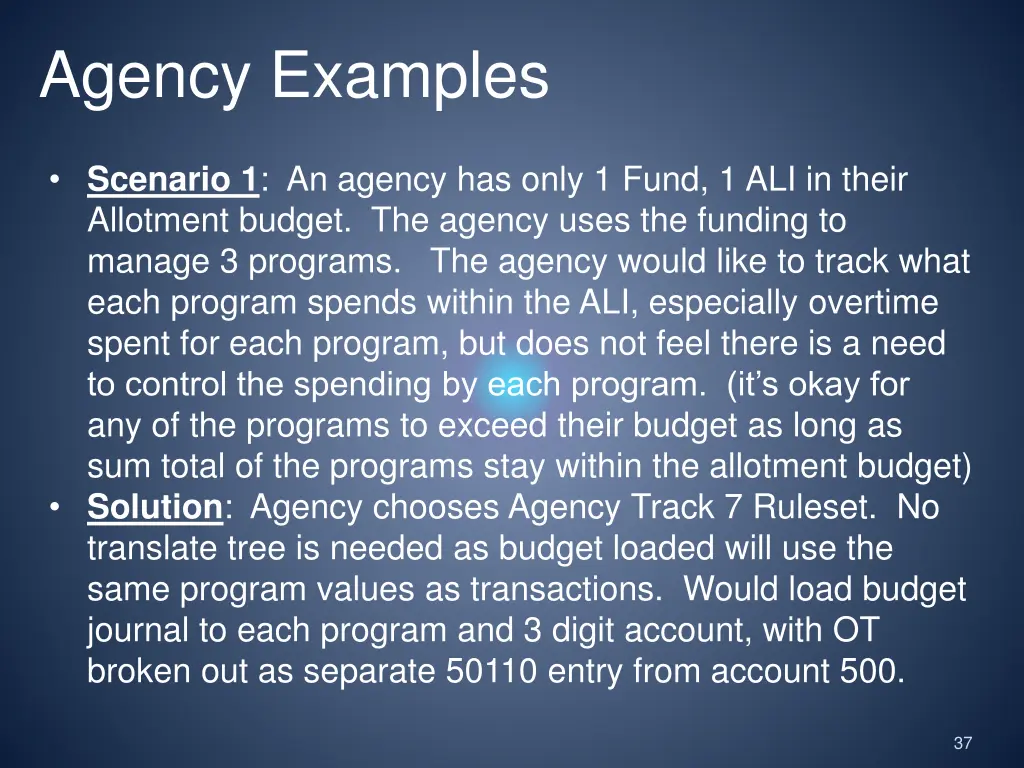 Agency Examples

• Scenario 1: An agency has only 1 Fund, 1 ALI in their Allotment budget. The agency uses the funding to manage 3 programs. The agency would like to track what each program spends within the ALI, especially overtime spent for each program, but does not feel there is a need to control the spending by each program. (it's okay for any of the programs to exceed their budget as long as sum total of the programs stay within the allotment budget)
• Solution: Agency chooses Agency Track 7 Ruleset. No translate tree is needed as budget loaded will use the same program values as transactions. Would load budget journal to each program and 3 digit account, with OT broken out as separate 50110 entry from account 500.

37